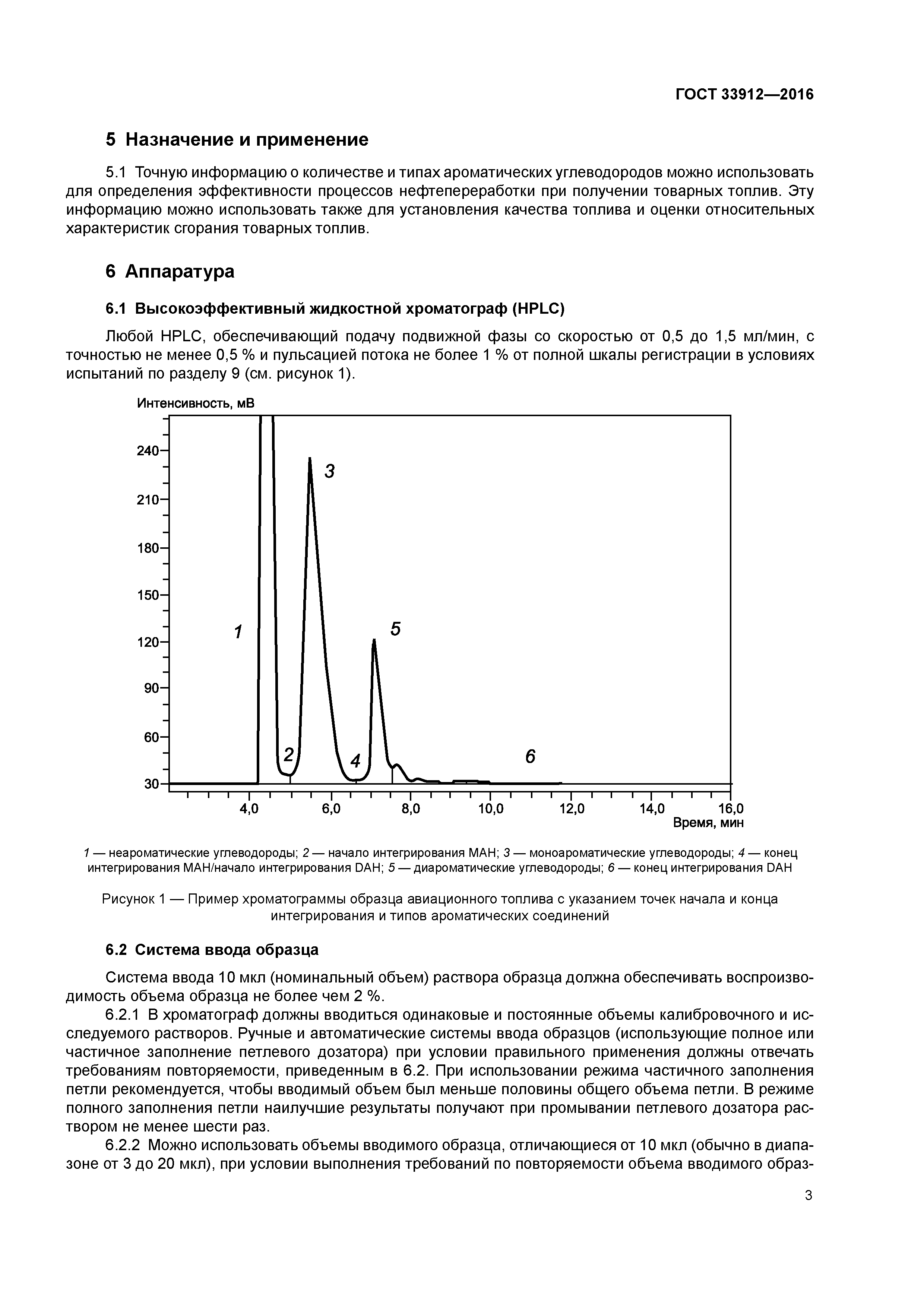 ГОСТ 33912—2016

5 Назначение и применение

5.1 Точную информацию о количестве и типах ароматических углеводородов можно использовать для определения эффективности процессов нефтепереработки при получении товарных топлив. Эту информацию можно использовать также для установления качества топлива и оценки относительных характеристик сгорания товарных топлив.

6 Аппаратура

6.1 Высокоэффективный жидкостной хроматограф (HPLC)

Любой HPLC, обеспечивающий подачу подвижной фазы со скоростью от 0,5 до 1,5 мл/мин, с точностью не менее 0,5 % и пульсацией потока не более 1 % от полной шкалы регистрации в условиях испытаний по разделу 9 (см. рисунок 1).

Интенсивность, мВ

240
210
180
150
120
90
60
30

1
2
3
4
5
6

4,0
6,0
8,0
10,0
12,0
14,0
16,0
Время, мин

1 — неароматические углеводороды; 2 — начало интегрирования МАН; 3 — моноароматические углеводороды; 4 — конец интегрирования МАН/начало интегрирования DAH; 5 — диароматические углеводороды; 6 — конец интегрирования DAH

Рисунок 1 — Пример хроматограммы образца авиационного топлива с указанием точек начала и конца интегрирования и типов ароматических соединений

6.2 Система ввода образца

Система ввода 10 мкл (номинальный объем) раствора образца должна обеспечивать воспроизводимость объема образца не более чем 2 %.

6.2.1 В хроматограф должны вводиться одинаковые и постоянные объемы калибровочного и исследуемого растворов. Ручные и автоматические системы ввода образцов (использующие полное или частичное заполнение петлевого дозатора) при условии правильного применения должны отвечать требованиям повторяемости, приведенным в 6.2. При использовании режима частичного заполнения петли рекомендуется, чтобы вводимый объем был меньше половины общего объема петли. В режиме полного заполнения петли наилучшие результаты получают при промывании петлевого дозатора раствором не менее шести раз.

6.2.2 Можно использовать объемы вводимого образца, отличающиеся от 10 мкл (обычно в диапазоне от 3 до 20 мкл), при условии выполнения требований по повторяемости объема вводимого образ-

3